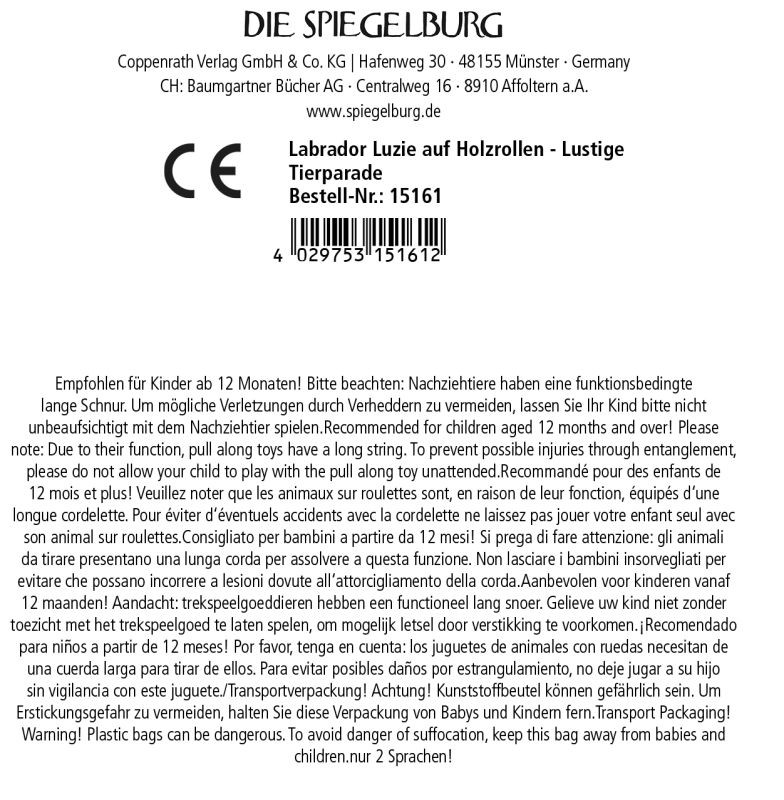 DIE SPIEGELBURG

Coppenrath Verlag GmbH & Co. KG | Hafenweg 30 · 48155 Münster · Germany
CH: Baumgartner Bücher AG · Centralweg 16 · 8910 Affoltern a.A.
www.spiegelburg.de

CE

Labrador Luzie auf Holzrollen - Lustige Tierparade
Bestell-Nr.: 15161

4 029753 151612

Empfohlen für Kinder ab 12 Monaten! Bitte beachten: Nachziehtiere haben eine funktionsbedingte lange Schnur. Um mögliche Verletzungen durch Verheddern zu vermeiden, lassen Sie Ihr Kind bitte nicht unbeaufsichtigt mit dem Nachziehtier spielen.Recommended for children aged 12 months and over! Please note: Due to their function, pull along toys have a long string. To prevent possible injuries through entanglement, please do not allow your child to play with the pull along toy unattended.Recommandé pour des enfants de 12 mois et plus! Veuillez noter que les animaux sur roulettes sont, en raison de leur fonction, équipés d'une longue cordelette. Pour éviter d'éventuels accidents avec la cordelette ne laissez pas jouer votre enfant seul avec son animal sur roulettes.Consigliato per bambini a partire da 12 mesi! Si prega di fare attenzione: gli animali da tirare presentano una lunga corda per assolvere a questa funzione. Non lasciare i bambini insorvegliati per evitare che possano incorrere a lesioni dovute all'attorcigliamento della corda.Aanbevolen voor kinderen vanaf 12 maanden! Aandacht: trekspeelgoeddieren hebben een functioneel lang snoer. Gelieve uw kind niet zonder toezicht met het trekspeelgoed te laten spelen, om mogelijk letsel door verstikking te voorkomen.¡Recomendado para niños a partir de 12 meses! Por favor, tenga en cuenta: los juguetes de animales con ruedas necesitan de una cuerda larga para tirar de ellos. Para evitar posibles daños por estrangulamiento, no deje jugar a su hijo sin vigilancia con este juguete./Transportverpackung! Achtung! Kunststoffbeutel können gefährlich sein. Um Erstickungsgefahr zu vermeiden, halten Sie diese Verpackung von Babys und Kindern fern.Transport Packaging! Warning! Plastic bags can be dangerous. To avoid danger of suffocation, keep this bag away from babies and children.nur 2 Sprachen!